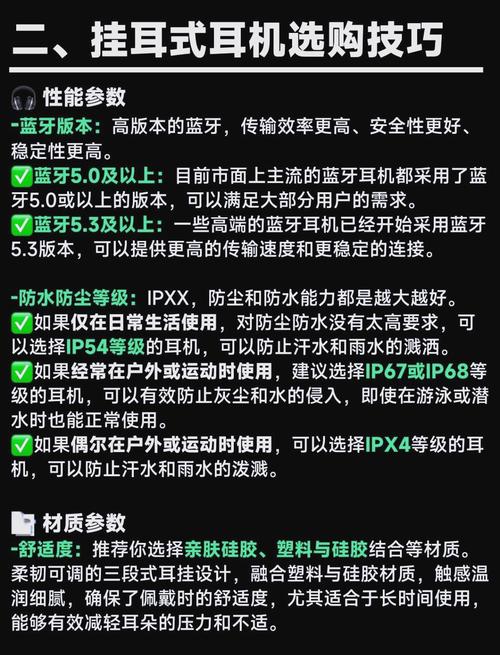 二、挂耳式耳机选购技巧

🎧 性能参数

-蓝牙版本：高版本的蓝牙，传输效率更高、安全性更好、稳定性更高。

✅蓝牙5.0及以上：目前市面上主流的蓝牙耳机都采用了蓝牙5.0或以上的版本，可以满足大部分用户的需求。

✅蓝牙5.3及以上：一些高端的蓝牙耳机已经开始采用蓝牙5.3版本，可以提供更高的传输速度和更稳定的连接。

-防水防尘等级：IPXX，防尘和防水能力都是越大越好。

✅如果仅在日常生活使用，对防尘防水没有太高要求，可以选择IP54等级的耳机，可以防止汗水和雨水的溅洒。

✅如果经常在户外或运动时使用，建议选择IP67或IP68等级的耳机，可以有效防止灰尘和水的侵入，即使在游泳或潜水时也能正常使用。

✅如果偶尔在户外或运动时使用，可以选择IPX4等级的耳机，可以防止汗水和雨水的泼溅。

📄 材质参数

-舒适度：推荐你选择亲肤硅胶、塑料与硅胶结合等材质。柔韧可调的三段式耳挂设计，融合塑料与硅胶材质，触感温润细腻，确保了佩戴时的舒适度，尤其适合于长时间使用，能够有效减轻耳朵的压力和不适。